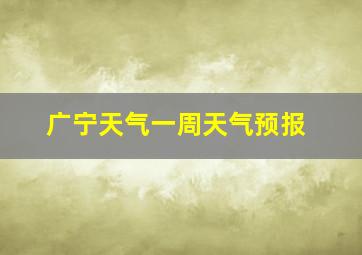 广宁天气一周天气预报